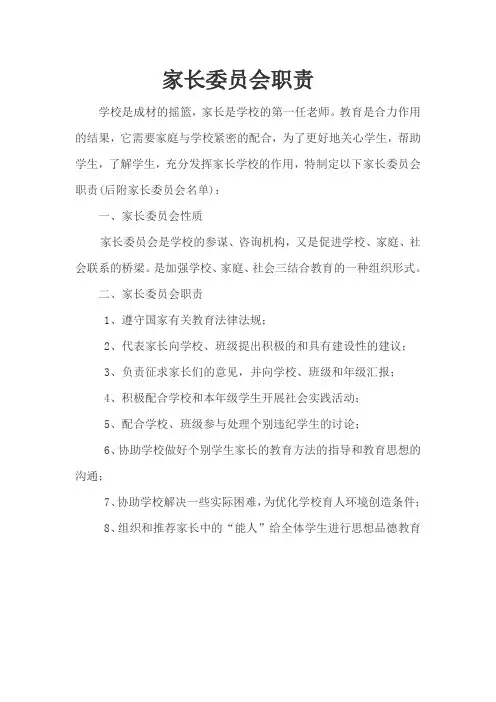 家长委员会职责

学校是成材的摇篮，家长是学校的第一任老师。教育是合力作用的结果，它需要家庭与学校紧密的配合，为了更好地关心学生，帮助学生，了解学生，充分发挥家长学校的作用，特制定以下家长委员会职责(后附家长委员会名单)：

一、家长委员会性质

家长委员会是学校的参谋、咨询机构，又是促进学校、家庭、社会联系的桥梁。是加强学校、家庭、社会三结合教育的一种组织形式。

二、家长委员会职责

1、遵守国家有关教育法律法规；

2、代表家长向学校、班级提出积极的和具有建设性的建议；

3、负责征求家长们的意见，并向学校、班级和年级汇报；

4、积极配合学校和本年级学生开展社会实践活动；

5、配合学校、班级参与处理个别违纪学生的讨论；

6、协助学校做好个别学生家长的教育方法的指导和教育思想的沟通；

7、协助学校解决一些实际困难，为优化学校育人环境创造条件；

8、组织和推荐家长中的“能人”给全体学生进行思想品德教育